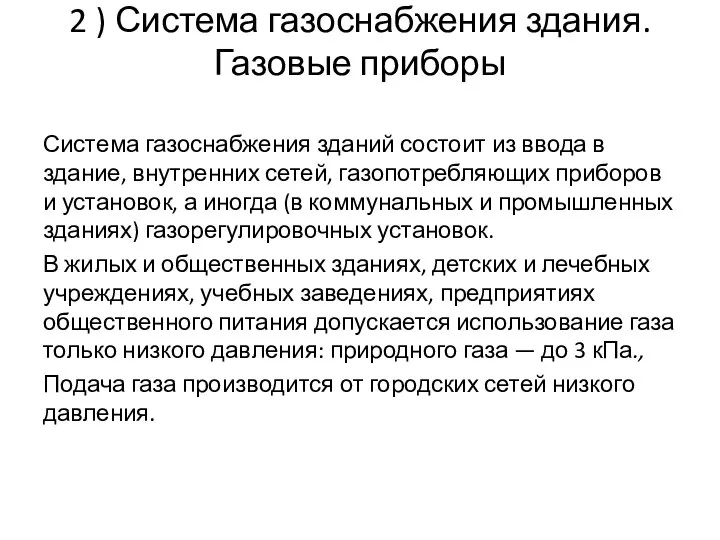 2 ) Система газоснабжения здания. Газовые приборы

Система газоснабжения зданий состоит из ввода в здание, внутренних сетей, газопотребляющих приборов и установок, а иногда (в коммунальных и промышленных зданиях) газорегулировочных установок.

В жилых и общественных зданиях, детских и лечебных учреждениях, учебных заведениях, предприятиях общественного питания допускается использование газа только низкого давления: природного газа — до 3 кПа.,

Подача газа производится от городских сетей низкого давления.